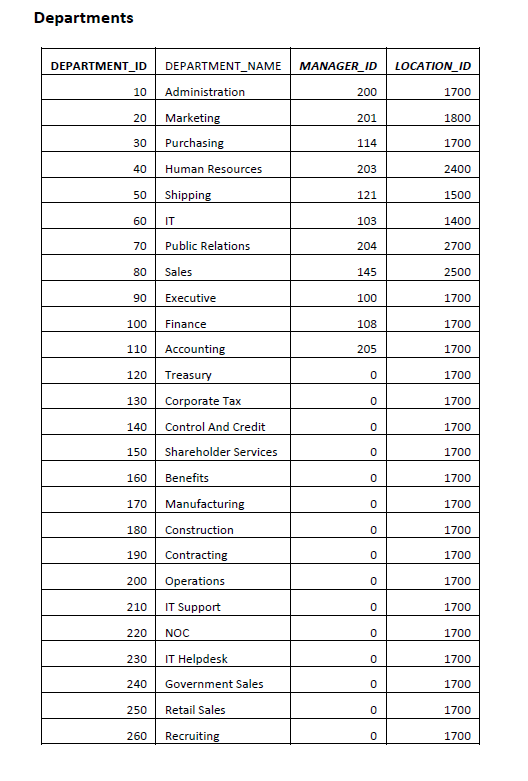 Departments

| DEPARTMENT_ID | DEPARTMENT_NAME | MANAGER_ID | LOCATION_ID |
|---|---|---|---|
| 10 | Administration | 200 | 1700 |
| 20 | Marketing | 201 | 1800 |
| 30 | Purchasing | 114 | 1700 |
| 40 | Human Resources | 203 | 2400 |
| 50 | Shipping | 121 | 1500 |
| 60 | IT | 103 | 1400 |
| 70 | Public Relations | 204 | 2700 |
| 80 | Sales | 145 | 2500 |
| 90 | Executive | 100 | 1700 |
| 100 | Finance | 108 | 1700 |
| 110 | Accounting | 205 | 1700 |
| 120 | Treasury | 0 | 1700 |
| 130 | Corporate Tax | 0 | 1700 |
| 140 | Control And Credit | 0 | 1700 |
| 150 | Shareholder Services | 0 | 1700 |
| 160 | Benefits | 0 | 1700 |
| 170 | Manufacturing | 0 | 1700 |
| 180 | Construction | 0 | 1700 |
| 190 | Contracting | 0 | 1700 |
| 200 | Operations | 0 | 1700 |
| 210 | IT Support | 0 | 1700 |
| 220 | NOC | 0 | 1700 |
| 230 | IT Helpdesk | 0 | 1700 |
| 240 | Government Sales | 0 | 1700 |
| 250 | Retail Sales | 0 | 1700 |
| 260 | Recruiting | 0 | 1700 |